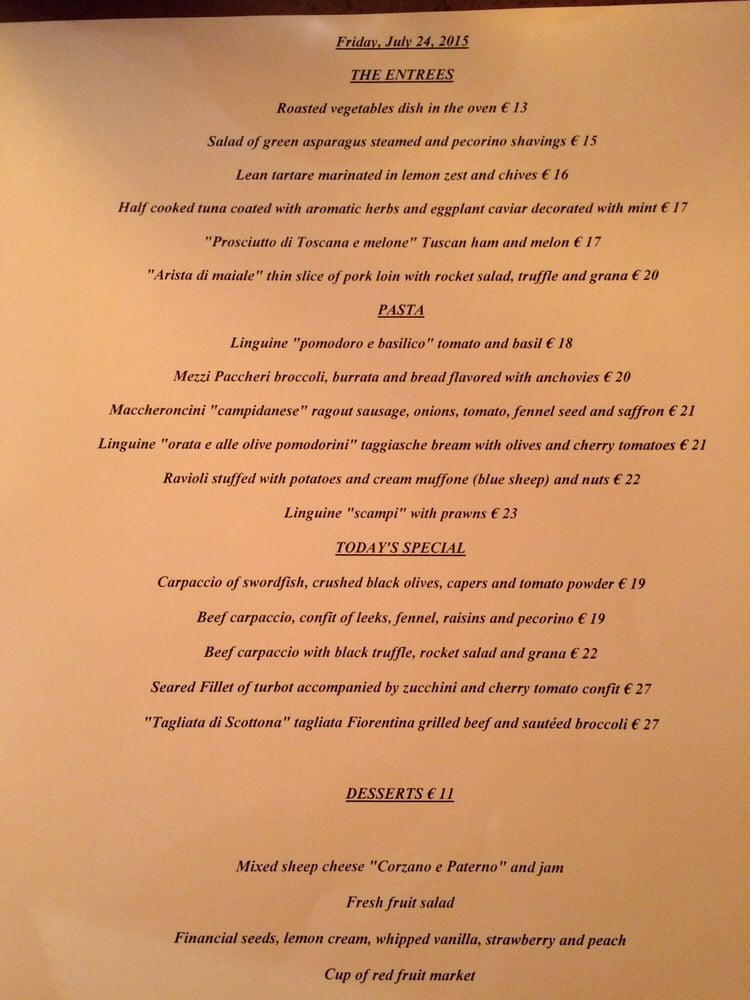 Friday, July 24, 2015

THE ENTREES

Roasted vegetables dish in the oven € 13

Salad of green asparagus steamed and pecorino shavings € 15

Lean tartare marinated in lemon zest and chives € 16

Half cooked tuna coated with aromatic herbs and eggplant caviar decorated with mint € 17

"Prosciutto di Toscana e melone" Tuscan ham and melon € 17

"Arista di maiale" thin slice of pork loin with rocket salad, truffle and grana € 20

PASTA

Linguine "pomodoro e basilico" tomato and basil € 18

Mezzi Paccheri broccoli, burrata and bread flavored with anchovies € 20

Maccheroncini "campidanese" ragout sausage, onions, tomato, fennel seed and saffron € 21

Linguine "orata e alle olive pomodorini" taggiasche bream with olives and cherry tomatoes € 21

Ravioli stuffed with potatoes and cream muffone (blue sheep) and nuts € 22

Linguine "scampi" with prawns € 23

TODAY'S SPECIAL

Carpaccio of swordfish, crushed black olives, capers and tomato powder € 19

Beef carpaccio, confit of leeks, fennel, raisins and pecorino € 19

Beef carpaccio with black truffle, rocket salad and grana € 22

Seared Fillet of turbot accompanied by zucchini and cherry tomato confit € 27

"Tagliata di Scottona" tagliata Fiorentina grilled beef and sautéed broccoli € 27

DESSERTS € 11

Mixed sheep cheese "Corzano e Paterno" and jam

Fresh fruit salad

Financial seeds, lemon cream, whipped vanilla, strawberry and peach

Cup of red fruit market